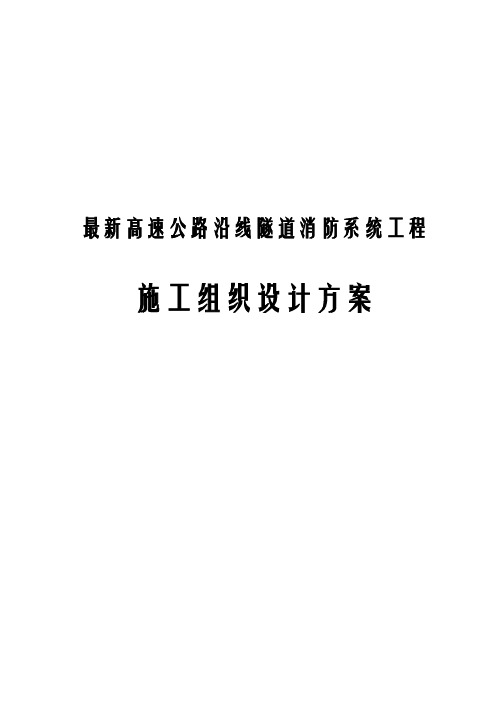 最新高速公路沿线隧道消防系统工程

施工组织设计方案